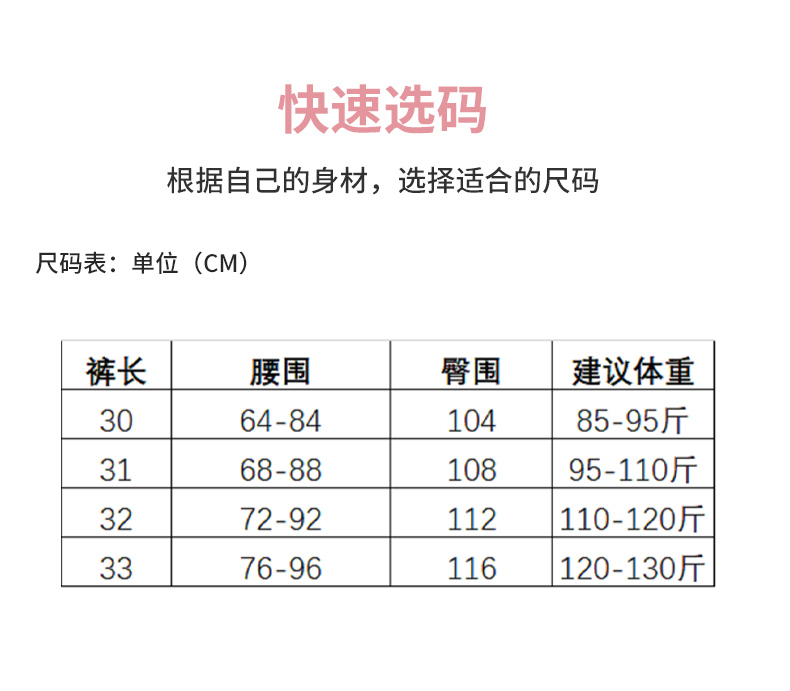 快速选码

根据自己的身材，选择适合的尺码

尺码表：单位（CM）

| 裤长 | 腰围 | 臀围 | 建议体重 |
|---|---|---|---|
| 30 | 64-84 | 104 | 85-95斤 |
| 31 | 68-88 | 108 | 95-110斤 |
| 32 | 72-92 | 112 | 110-120斤 |
| 33 | 76-96 | 116 | 120-130斤 |